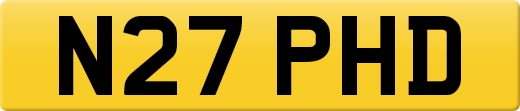 N27 PHD